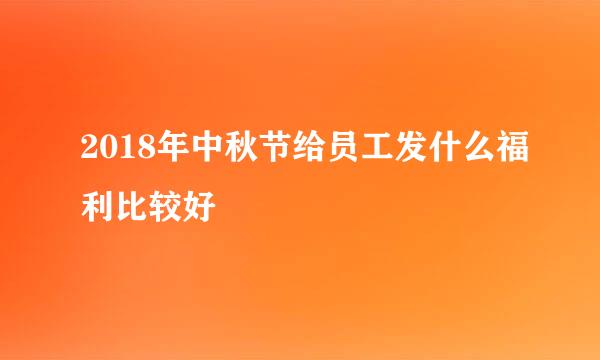 2018年中秋节给员工发什么福利比较好